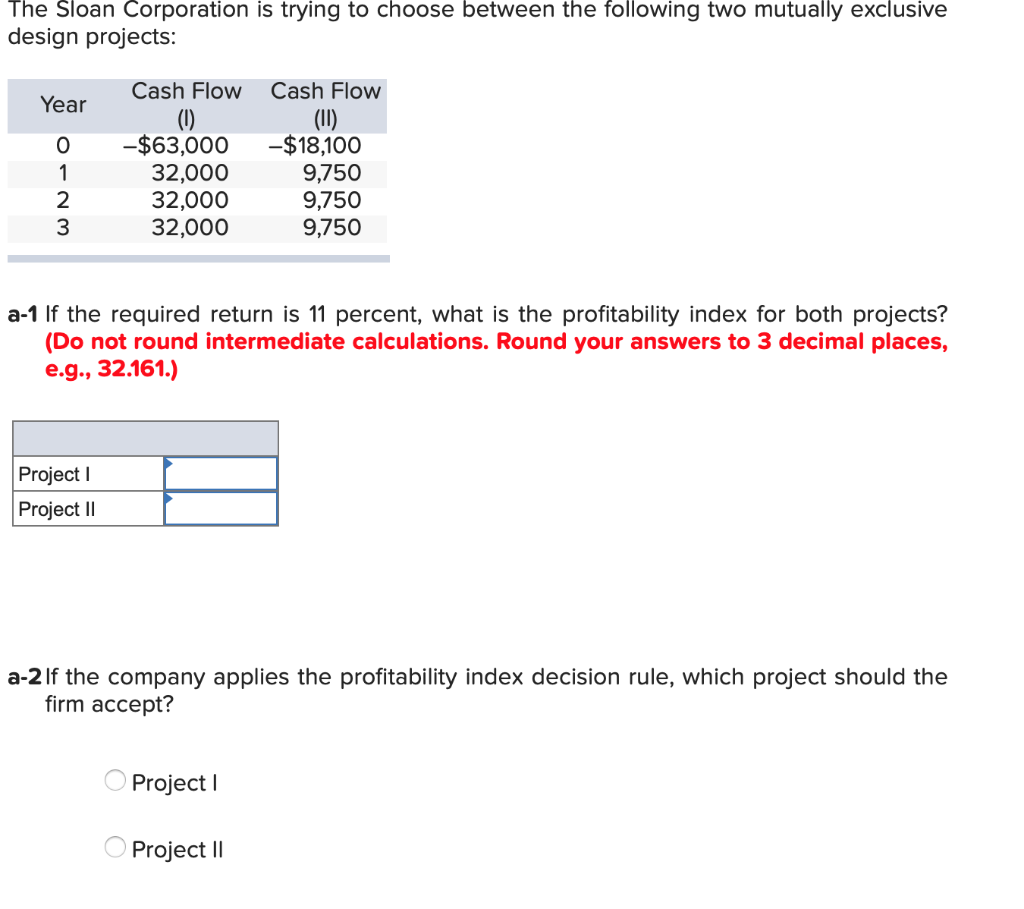 The Sloan Corporation is trying to choose between the following two mutually exclusive design projects:

| Year | Cash Flow (I) | Cash Flow (II) |
|---|---|---|
| 0 | –$63,000 | –$18,100 |
| 1 | 32,000 | 9,750 |
| 2 | 32,000 | 9,750 |
| 3 | 32,000 | 9,750 |

a-1 If the required return is 11 percent, what is the profitability index for both projects? (Do not round intermediate calculations. Round your answers to 3 decimal places, e.g., 32.161.)

| | |
|---|---|
| Project I | |
| Project II | |

a-2 If the company applies the profitability index decision rule, which project should the firm accept?

Project I

Project II